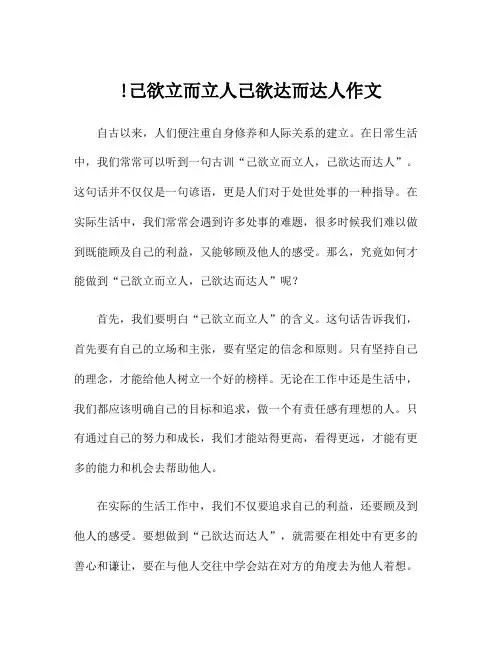 !己欲立而立人己欲达而达人作文

自古以来，人们便注重自身修养和人际关系的建立。在日常生活中，我们常常可以听到一句古训“己欲立而立人，己欲达而达人”。这句话并不仅仅是一句谚语，更是人们对于处世处事的一种指导。在实际生活中，我们常常会遇到许多处事的难题，很多时候我们难以做到既能顾及自己的利益，又能够顾及他人的感受。那么，究竟如何才能做到“己欲立而立人，己欲达而达人”呢？

首先，我们要明白“己欲立而立人”的含义。这句话告诉我们，首先要有自己的立场和主张，要有坚定的信念和原则。只有坚持自己的理念，才能给他人树立一个好的榜样。无论在工作中还是生活中，我们都应该明确自己的目标和追求，做一个有责任感有理想的人。只有通过自己的努力和成长，我们才能站得更高，看得更远，才能有更多的能力和机会去帮助他人。

在实际的生活工作中，我们不仅要追求自己的利益，还要顾及到他人的感受。要想做到“己欲达而达人”，就需要在相处中有更多的善心和谦让，要在与他人交往中学会站在对方的角度去为他人着想。